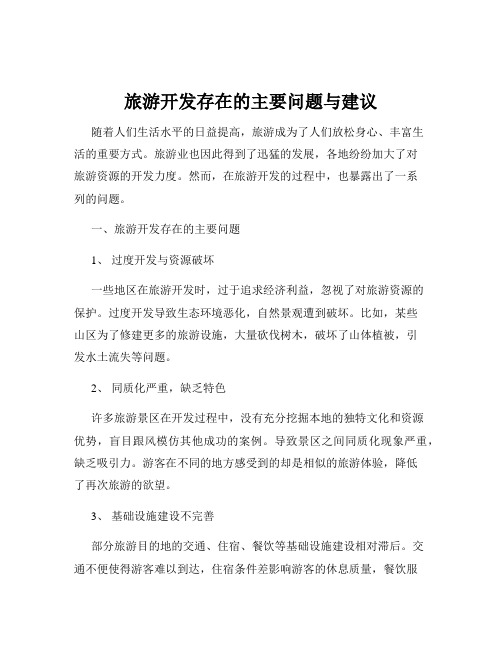 旅游开发存在的主要问题与建议

随着人们生活水平的日益提高，旅游成为了人们放松身心、丰富生活的重要方式。旅游业也因此得到了迅猛的发展，各地纷纷加大了对旅游资源的开发力度。然而，在旅游开发的过程中，也暴露出了一系列的问题。

一、旅游开发存在的主要问题

1、 过度开发与资源破坏

一些地区在旅游开发时，过于追求经济利益，忽视了对旅游资源的保护。过度开发导致生态环境恶化，自然景观遭到破坏。比如，某些山区为了修建更多的旅游设施，大量砍伐树木，破坏了山体植被，引发水土流失等问题。

2、 同质化严重，缺乏特色

许多旅游景区在开发过程中，没有充分挖掘本地的独特文化和资源优势，盲目跟风模仿其他成功的案例。导致景区之间同质化现象严重，缺乏吸引力。游客在不同的地方感受到的却是相似的旅游体验，降低了再次旅游的欲望。

3、 基础设施建设不完善

部分旅游目的地的交通、住宿、餐饮等基础设施建设相对滞后。交通不便使得游客难以到达，住宿条件差影响游客的休息质量，餐饮服